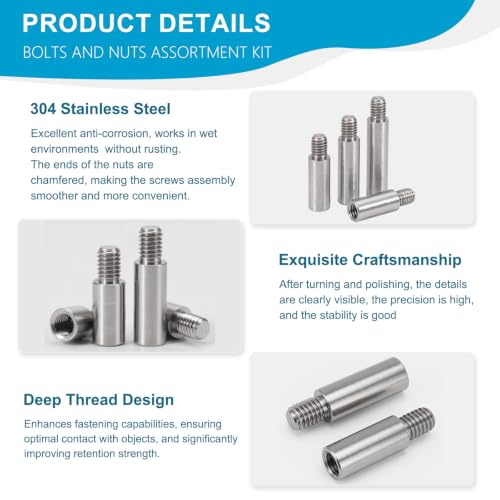 PRODUCT DETAILS
BOLTS AND NUTS ASSORTMENT KIT

304 Stainless Steel
Excellent anti-corrosion, works in wet environments without rusting.
The ends of the nuts are chamfered, making the screws assembly smoother and more convenient.

Exquisite Craftsmanship
After turning and polishing, the details are clearly visible, the precision is high, and the stability is good

Deep Thread Design
Enhances fastening capabilities, ensuring optimal contact with objects, and significantly improving retention strength.